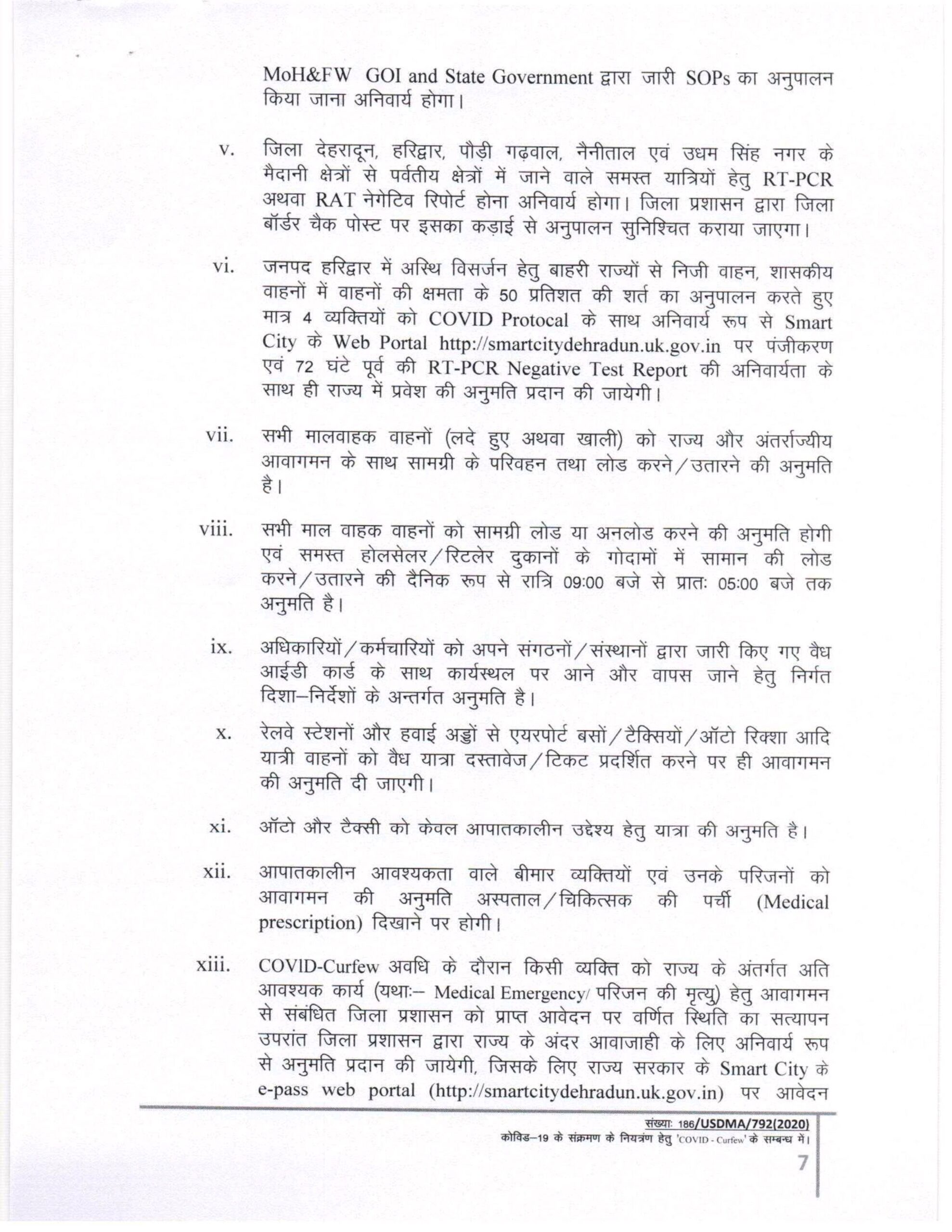 MoH&FW GOI and State Government द्वारा जारी SOPs का अनुपालन किया जाना अनिवार्य होगा।

v. जिला देहरादून, हरिद्वार, पौड़ी गढ़वाल, नैनीताल एवं उधम सिंह नगर के मैदानी क्षेत्रों से पर्वतीय क्षेत्रों में जाने वाले समस्त यात्रियों हेतु RT-PCR अथवा RAT नेगेटिव रिपोर्ट होना अनिवार्य होगा। जिला प्रशासन द्वारा जिला बॉर्डर चैक पोस्ट पर इसका कड़ाई से अनुपालन सुनिश्चित कराया जाएगा।

vi. जनपद हरिद्वार में अस्थि विसर्जन हेतु बाहरी राज्यों से निजी वाहन, शासकीय वाहनों में वाहनों की क्षमता के 50 प्रतिशत की शर्त का अनुपालन करते हुए मात्र 4 व्यक्तियों को COVID Protocal के साथ अनिवार्य रूप से Smart City के Web Portal http://smartcitydehradun.uk.gov.in पर पंजीकरण एवं 72 घंटे पूर्व की RT-PCR Negative Test Report की अनिवार्यता के साथ ही राज्य में प्रवेश की अनुमति प्रदान की जायेगी।

vii. सभी मालवाहक वाहनों (लदे हुए अथवा खाली) को राज्य और अंतर्राज्यीय आवागमन के साथ सामग्री के परिवहन तथा लोड करने/उतारने की अनुमति है।

viii. सभी माल वाहक वाहनों को सामग्री लोड या अनलोड करने की अनुमति होगी एवं समस्त होलसेलर/रिटलेर दुकानों के गोदामों में सामान की लोड करने/उतारने की दैनिक रूप से रात्रि 09:00 बजे से प्रातः 05:00 बजे तक अनुमति है।

ix. अधिकारियों/कर्मचारियों को अपने संगठनों/संस्थानों द्वारा जारी किए गए वैध आईडी कार्ड के साथ कार्यस्थल पर आने और वापस जाने हेतु निर्गत दिशा–निर्देशों के अन्तर्गत अनुमति है।

x. रेलवे स्टेशनों और हवाई अड्डों से एयरपोर्ट बसों/टैक्सियों/ऑटो रिक्शा आदि यात्री वाहनों को वैध यात्रा दस्तावेज/टिकट प्रदर्शित करने पर ही आवागमन की अनुमति दी जाएगी।

xi. ऑटो और टैक्सी को केवल आपातकालीन उद्देश्य हेतु यात्रा की अनुमति है।

xii. आपातकालीन आवश्यकता वाले बीमार व्यक्तियों एवं उनके परिजनों को आवागमन की अनुमति अस्पताल/चिकित्सक की पर्ची (Medical prescription) दिखाने पर होगी।

xiii. COVID-Curfew अवधि के दौरान किसी व्यक्ति को राज्य के अंतर्गत अति आवश्यक कार्य (यथाः– Medical Emergency/ परिजन की मृत्यु) हेतु आवागमन से संबंधित जिला प्रशासन को प्राप्त आवेदन पर वर्णित स्थिति का सत्यापन उपरांत जिला प्रशासन द्वारा राज्य के अंदर आवाजाही के लिए अनिवार्य रूप से अनुमति प्रदान की जायेगी, जिसके लिए राज्य सरकार के Smart City के e-pass web portal (http://smartcitydehradun.uk.gov.in) पर आवेदन

संख्याः 186/USDMA/792(2020)
कोविड–19 के संक्रमण के नियत्रंण हेतु 'COVID - Curfew' के सम्बन्ध में।
7